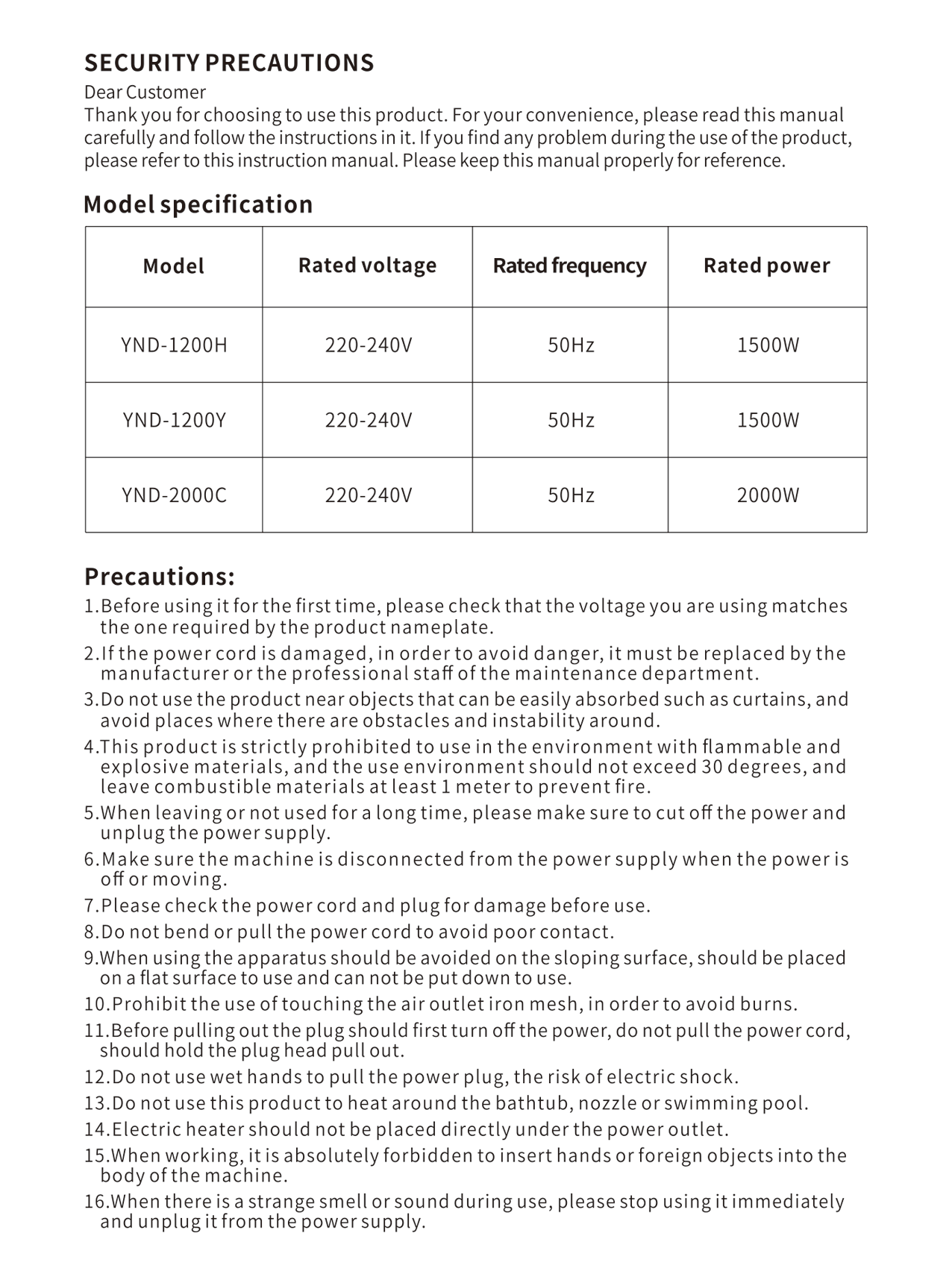 SECURITY PRECAUTIONS

Dear Customer
Thank you for choosing to use this product. For your convenience, please read this manual carefully and follow the instructions in it. If you find any problem during the use of the product, please refer to this instruction manual. Please keep this manual properly for reference.

Model specification

| Model | Rated voltage | Rated frequency | Rated power |
|---|---|---|---|
| YND-1200H | 220-240V | 50Hz | 1500W |
| YND-1200Y | 220-240V | 50Hz | 1500W |
| YND-2000C | 220-240V | 50Hz | 2000W |

Precautions:
1.Before using it for the first time, please check that the voltage you are using matches the one required by the product nameplate.
2.If the power cord is damaged, in order to avoid danger, it must be replaced by the manufacturer or the professional staff of the maintenance department.
3.Do not use the product near objects that can be easily absorbed such as curtains, and avoid places where there are obstacles and instability around.
4.This product is strictly prohibited to use in the environment with flammable and explosive materials, and the use environment should not exceed 30 degrees, and leave combustible materials at least 1 meter to prevent fire.
5.When leaving or not used for a long time, please make sure to cut off the power and unplug the power supply.
6.Make sure the machine is disconnected from the power supply when the power is off or moving.
7.Please check the power cord and plug for damage before use.
8.Do not bend or pull the power cord to avoid poor contact.
9.When using the apparatus should be avoided on the sloping surface, should be placed on a flat surface to use and can not be put down to use.
10.Prohibit the use of touching the air outlet iron mesh, in order to avoid burns.
11.Before pulling out the plug should first turn off the power, do not pull the power cord, should hold the plug head pull out.
12.Do not use wet hands to pull the power plug, the risk of electric shock.
13.Do not use this product to heat around the bathtub, nozzle or swimming pool.
14.Electric heater should not be placed directly under the power outlet.
15.When working, it is absolutely forbidden to insert hands or foreign objects into the body of the machine.
16.When there is a strange smell or sound during use, please stop using it immediately and unplug it from the power supply.